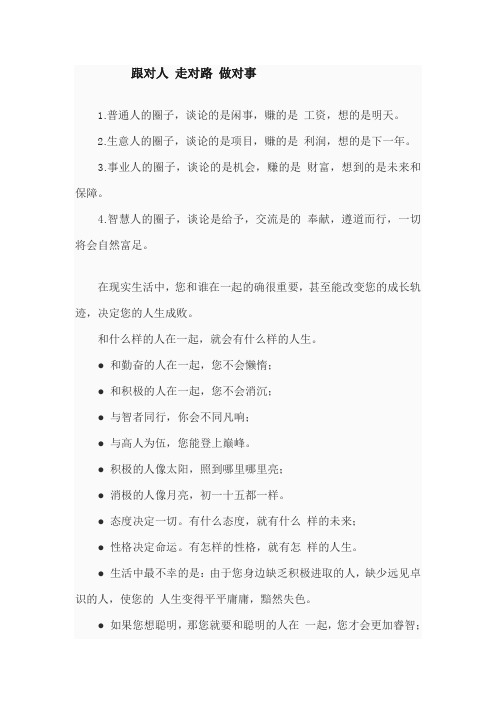 跟对人 走对路 做对事

1.普通人的圈子，谈论的是闲事，赚的是 工资，想的是明天。

2.生意人的圈子，谈论的是项目，赚的是 利润，想的是下一年。

3.事业人的圈子，谈论的是机会，赚的是 财富，想到的是未来和保障。

4.智慧人的圈子，谈论是给予，交流是的 奉献，遵道而行，一切将会自然富足。

在现实生活中，您和谁在一起的确很重要，甚至能改变您的成长轨迹，决定您的人生成败。

和什么样的人在一起，就会有什么样的人生。

● 和勤奋的人在一起，您不会懒惰；

● 和积极的人在一起，您不会消沉；

● 与智者同行，你会不同凡响；

● 与高人为伍，您能登上巅峰。

● 积极的人像太阳，照到哪里哪里亮；

● 消极的人像月亮，初一十五都一样。

● 态度决定一切。有什么态度，就有什么 样的未来；

● 性格决定命运。有怎样的性格，就有怎 样的人生。

● 生活中最不幸的是：由于您身边缺乏积极进取的人，缺少远见卓识的人，使您的 人生变得平平庸庸，黯然失色。

● 如果您想聪明，那您就要和聪明的人在 一起，您才会更加睿智；